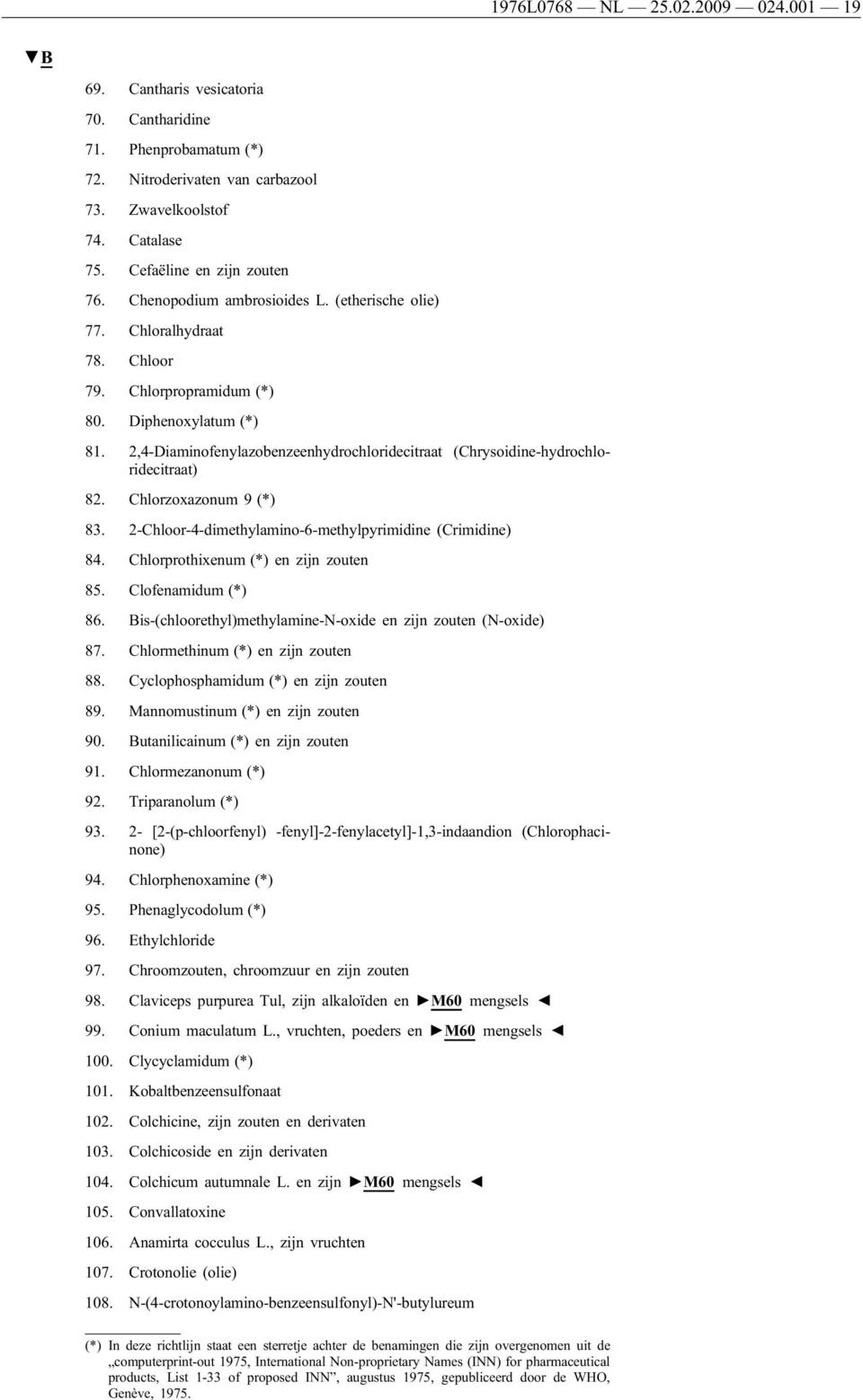 1976L0768 — NL — 25.02.2009 — 024.001 — 19

▼B

69. Cantharis vesicatoria

70. Cantharidine

71. Phenprobamatum (*)

72. Nitroderivaten van carbazool

73. Zwavelkoolstof

74. Catalase

75. Cefaëline en zijn zouten

76. Chenopodium ambrosioides L. (etherische olie)

77. Chloralhydraat

78. Chloor

79. Chlorpropramidum (*)

80. Diphenoxylatum (*)

81. 2,4-Diaminofenylazobenzeenhydrochloridecitraat (Chrysoidine-hydrochloridecitraat)

82. Chlorzoxazonum 9 (*)

83. 2-Chloor-4-dimethylamino-6-methylpyrimidine (Crimidine)

84. Chlorprothixenum (*) en zijn zouten

85. Clofenamidum (*)

86. Bis-(chloorethyl)methylamine-N-oxide en zijn zouten (N-oxide)

87. Chlormethinum (*) en zijn zouten

88. Cyclophosphamidum (*) en zijn zouten

89. Mannomustinum (*) en zijn zouten

90. Butanilicainum (*) en zijn zouten

91. Chlormezanonum (*)

92. Triparanolum (*)

93. 2- [2-(p-chloorfenyl) -fenyl]-2-fenylacetyl]-1,3-indaandion (Chlorophacinone)

94. Chlorphenoxamine (*)

95. Phenaglycodolum (*)

96. Ethylchloride

97. Chroomzouten, chroomzuur en zijn zouten

98. Claviceps purpurea Tul, zijn alkaloïden en ►M60 mengsels ◄

99. Conium maculatum L., vruchten, poeders en ►M60 mengsels ◄

100. Clycyclamidum (*)

101. Kobaltbenzeensulfonaat

102. Colchicine, zijn zouten en derivaten

103. Colchicoside en zijn derivaten

104. Colchicum autumnale L. en zijn ►M60 mengsels ◄

105. Convallatoxine

106. Anamirta cocculus L., zijn vruchten

107. Crotonolie (olie)

108. N-(4-crotonoylamino-benzeensulfonyl)-N'-butylureum

(*) In deze richtlijn staat een sterretje achter de benamingen die zijn overgenomen uit de „computerprint-out 1975, International Non-proprietary Names (INN) for pharmaceutical products, List 1-33 of proposed INN”, augustus 1975, gepubliceerd door de WHO, Genève, 1975.